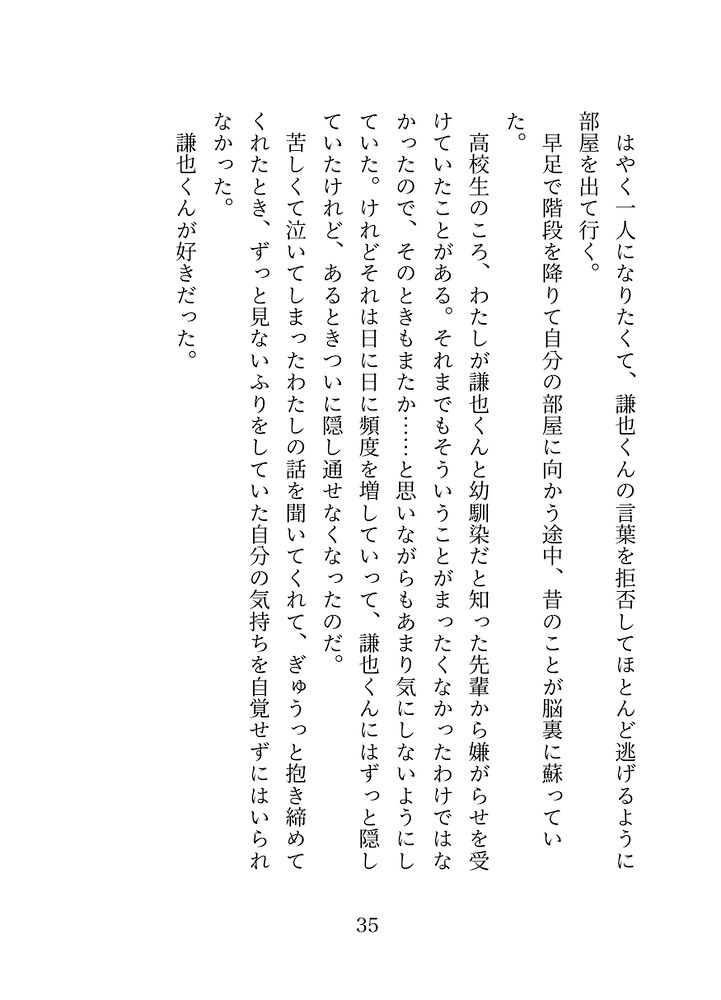 はやく一人になりたくて、謙也くんの言葉を拒否してほとんど逃げるように部屋を出て行く。

早足で階段を降りて自分の部屋に向かう途中、昔のことが脳裏に蘇っていた。

高校生のころ、わたしが謙也くんと幼馴染だと知った先輩から嫌がらせを受けていたことがある。それまでもそういうことがまったくなかったわけではなかったので、そのときもまたか……と思いながらもあまり気にしないようにしていた。けれどそれは日に日に頻度を増していって、謙也くんにはずっと隠していたけれど、あるときついに隠し通せなくなったのだ。

苦しくて泣いてしまったわたしの話を聞いてくれて、ぎゅうっと抱き締めてくれたとき、ずっと見ないふりをしていた自分の気持ちを自覚せずにはいられなかった。

謙也くんが好きだった。

35